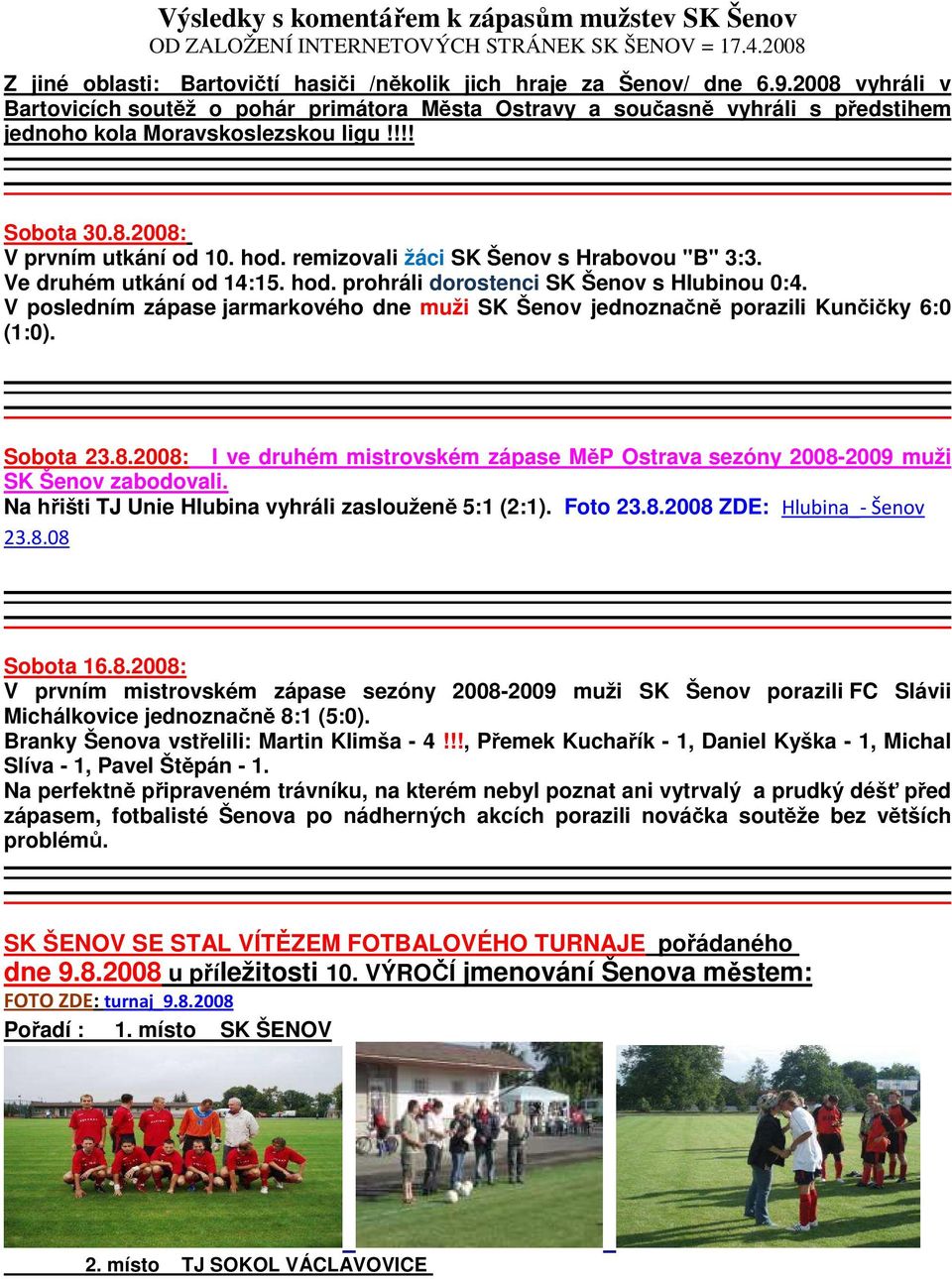 Výsledky s komentářem k zápasům mužstev SK Šenov
OD ZALOŽENÍ INTERNETOVÝCH STRÁNEK SK ŠENOV = 17.4.2008

Z jiné oblasti: Bartovičtí hasiči /několik jich hraje za Šenov/ dne 6.9.2008 vyhráli v Bartovicích soutěž o pohár primátora Města Ostravy a současně vyhráli s předstihem jednoho kola Moravskoslezskou ligu.!!!!

Sobota 30.8.2008:
V prvním utkání od 10. hod. remizovali žáci SK Šenov s Hrabovou "B" 3:3.
Ve druhém utkání od 14:15. hod. prohráli dorostenci SK Šenov s Hlubinou 0:4.
V posledním zápase jarmarkového dne muži SK Šenov jednoznačně porazili Kunčičky 6:0 (1:0).

Sobota 23.8.2008: I ve druhém mistrovském zápase MěP Ostrava sezóny 2008-2009 muži SK Šenov zabodovali.
Na hřišti TJ Unie Hlubina vyhráli zaslouženě 5:1 (2:1). Foto 23.8.2008 ZDE: Hlubina - Šenov 23.8.08

Sobota 16.8.2008:
V prvním mistrovském zápase sezóny 2008-2009 muži SK Šenov porazili FC Slávii Michálkovice jednoznačně 8:1 (5:0).
Branky Šenova vstřelili: Martin Klimša - 4 !!!, Přemek Kuchařík - 1, Daniel Kyška - 1, Michal Slíva - 1, Pavel Štěpán - 1.
Na perfektně připraveném trávníku, na kterém nebyl poznat ani vytrvalý a prudký déšť před zápasem, fotbalisté Šenova po nádherných akcích porazili nováčka soutěže bez větších problémů.

SK ŠENOV SE STAL VÍTĚZEM FOTBALOVÉHO TURNAJE pořádaného dne 9.8.2008 u příležitosti 10. VÝROČÍ jmenování Šenova městem:
FOTO ZDE: turnaj 9.8.2008
Pořadí : 1. místo SK ŠENOV

2. místo TJ SOKOL VÁCLAVOVICE